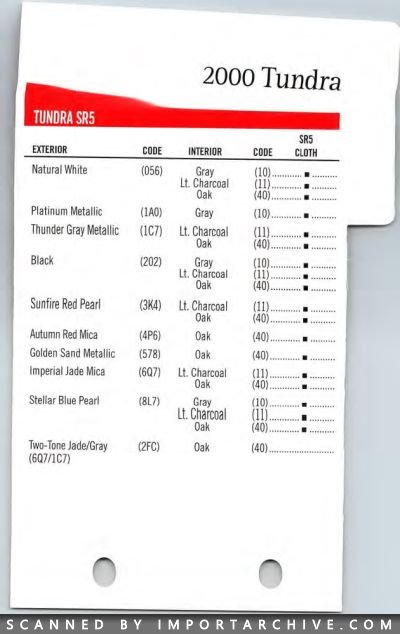 2000 Tundra

TUNDRA SR5

| EXTERIOR | CODE | INTERIOR | CODE | SR5 CLOTH |
|---|---|---|---|---|
| Natural White | (056) | Gray | (10) | ■ |
| | | Lt. Charcoal | (11) | ■ |
| | | Oak | (40) | ■ |
| Platinum Metallic | (1A0) | Gray | (10) | ■ |
| Thunder Gray Metallic | (1C7) | Lt. Charcoal | (11) | ■ |
| | | Oak | (40) | ■ |
| Black | (202) | Gray | (10) | ■ |
| | | Lt. Charcoal | (11) | ■ |
| | | Oak | (40) | ■ |
| Sunfire Red Pearl | (3K4) | Lt. Charcoal | (11) | ■ |
| | | Oak | (40) | ■ |
| Autumn Red Mica | (4P6) | Oak | (40) | ■ |
| Golden Sand Metallic | (578) | Oak | (40) | ■ |
| Imperial Jade Mica | (6Q7) | Lt. Charcoal | (11) | ■ |
| | | Oak | (40) | ■ |
| Stellar Blue Pearl | (8L7) | Gray | (10) | ■ |
| | | Lt. Charcoal | (11) | ■ |
| | | Oak | (40) | ■ |
| Two-Tone Jade/Gray (6Q7/1C7) | (2FC) | Oak | (40) | |

SCANNED BY IMPORTARCHIVE.COM